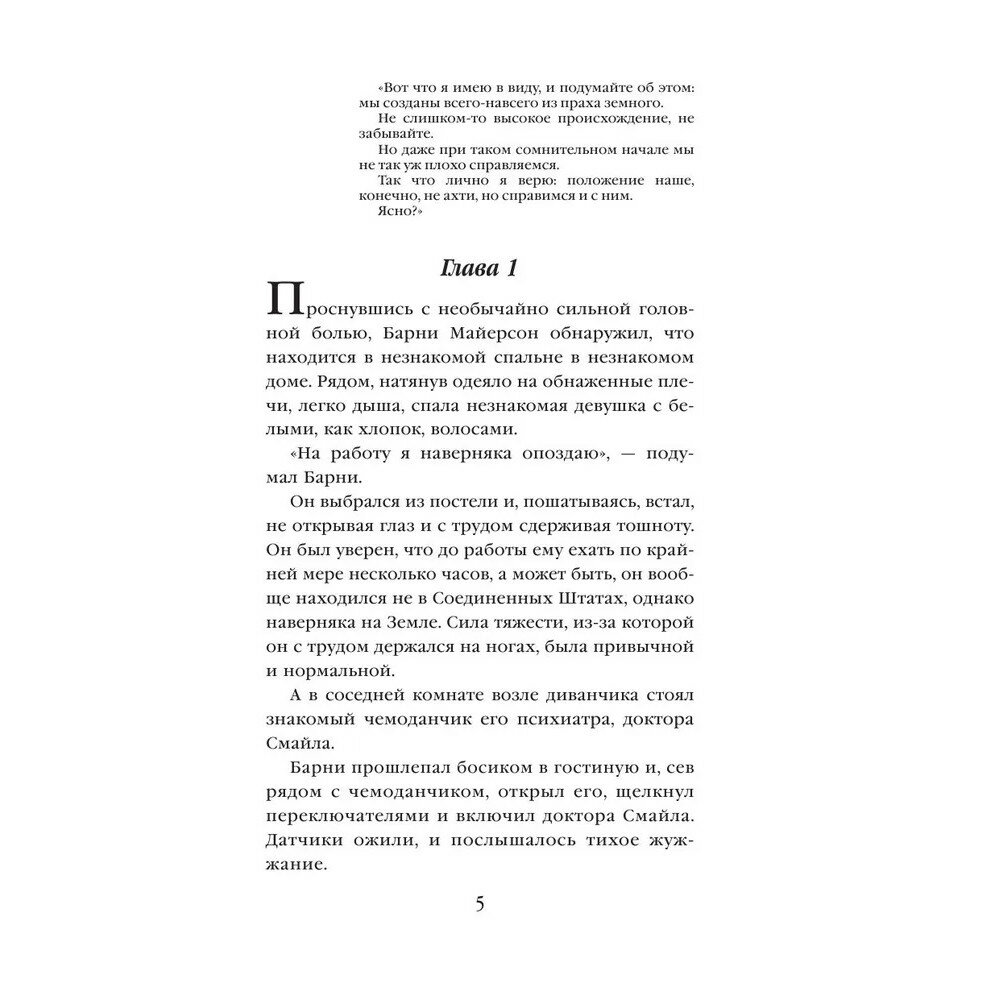 «Вот что я имею в виду, и подумайте об этом: мы созданы всего-навсего из праха земного.
Не слишком-то высокое происхождение, не забывайте.
Но даже при таком сомнительном начале мы не так уж плохо справляемся.
Так что лично я верю: положение наше, конечно, не ахти, но справимся и с ним.
Ясно?»

Глава 1

Проснувшись с необычайно сильной головной болью, Барни Майерсон обнаружил, что находится в незнакомой спальне в незнакомом доме. Рядом, натянув одеяло на обнаженные плечи, легко дыша, спала незнакомая девушка с белыми, как хлопок, волосами.

«На работу я наверняка опоздаю», — подумал Барни.

Он выбрался из постели и, пошатываясь, встал, не открывая глаз и с трудом сдерживая тошноту. Он был уверен, что до работы ему ехать по крайней мере несколько часов, а может быть, он вообще находился не в Соединенных Штатах, однако наверняка на Земле. Сила тяжести, из-за которой он с трудом держался на ногах, была привычной и нормальной.

А в соседней комнате возле диванчика стоял знакомый чемоданчик его психиатра, доктора Смайла.

Барни прошлепал босиком в гостиную и, сев рядом с чемоданчиком, открыл его, щелкнул переключателями и включил доктора Смайла. Датчики ожили, и послышалось тихое жужжание.

5